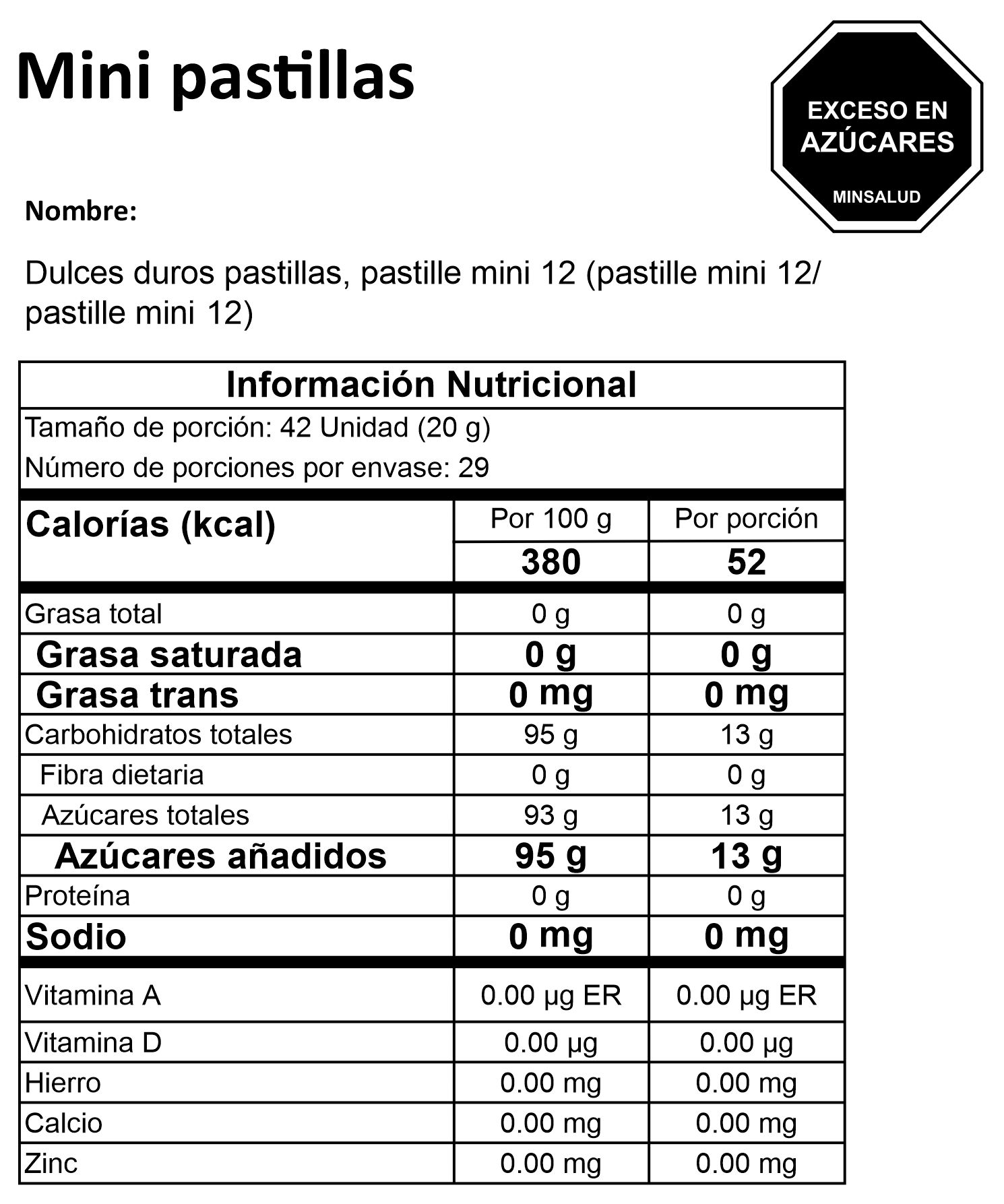 Mini pastillas

EXCESO EN
AZÚCARES
MINSALUD

Nombre:

Dulces duros pastillas, pastille mini 12 (pastille mini 12/ pastille mini 12)

Información Nutricional

Tamaño de porción: 42 Unidad (20 g)
Número de porciones por envase: 29

| Calorías (kcal) | Por 100 g | Por porción |
|---|---|---|
| | 380 | 52 |
| Grasa total | 0 g | 0 g |
| Grasa saturada | 0 g | 0 g |
| Grasa trans | 0 mg | 0 mg |
| Carbohidratos totales | 95 g | 13 g |
| Fibra dietaria | 0 g | 0 g |
| Azúcares totales | 93 g | 13 g |
| Azúcares añadidos | 95 g | 13 g |
| Proteína | 0 g | 0 g |
| Sodio | 0 mg | 0 mg |
| Vitamina A | 0.00 µg ER | 0.00 µg ER |
| Vitamina D | 0.00 µg | 0.00 µg |
| Hierro | 0.00 mg | 0.00 mg |
| Calcio | 0.00 mg | 0.00 mg |
| Zinc | 0.00 mg | 0.00 mg |